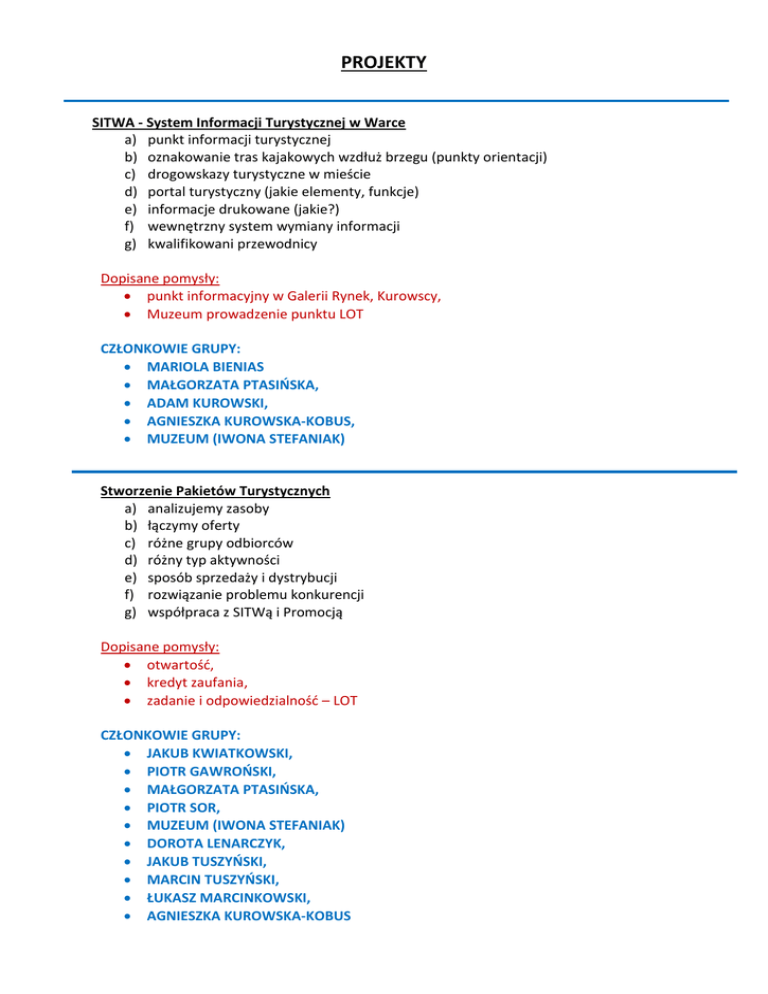 PROJEKTY

SITWA - System Informacji Turystycznej w Warce
a) punkt informacji turystycznej
b) oznakowanie tras kajakowych wzdłuż brzegu (punkty orientacji)
c) drogowskazy turystyczne w mieście
d) portal turystyczny (jakie elementy, funkcje)
e) informacje drukowane (jakie?)
f) wewnętrzny system wymiany informacji
g) kwalifikowani przewodnicy

Dopisane pomysły:
• punkt informacyjny w Galerii Rynek, Kurowscy,
• Muzeum prowadzenie punktu LOT

CZŁONKOWIE GRUPY:
• MARIOLA BIENIAS
• MAŁGORZATA PTASIŃSKA,
• ADAM KUROWSKI,
• AGNIESZKA KUROWSKA-KOBUS,
• MUZEUM (IWONA STEFANIAK)

Stworzenie Pakietów Turystycznych
a) analizujemy zasoby
b) łączymy oferty
c) różne grupy odbiorców
d) różny typ aktywności
e) sposób sprzedaży i dystrybucji
f) rozwiązanie problemu konkurencji
g) współpraca z SITWą i Promocją

Dopisane pomysły:
• otwartość,
• kredyt zaufania,
• zadanie i odpowiedzialność – LOT

CZŁONKOWIE GRUPY:
• JAKUB KWIATKOWSKI,
• PIOTR GAWROŃSKI,
• MAŁGORZATA PTASIŃSKA,
• PIOTR SOR,
• MUZEUM (IWONA STEFANIAK)
• DOROTA LENARCZYK,
• JAKUB TUSZYŃSKI,
• MARCIN TUSZYŃSKI,
• ŁUKASZ MARCINKOWSKI,
• AGNIESZKA KUROWSKA-KOBUS